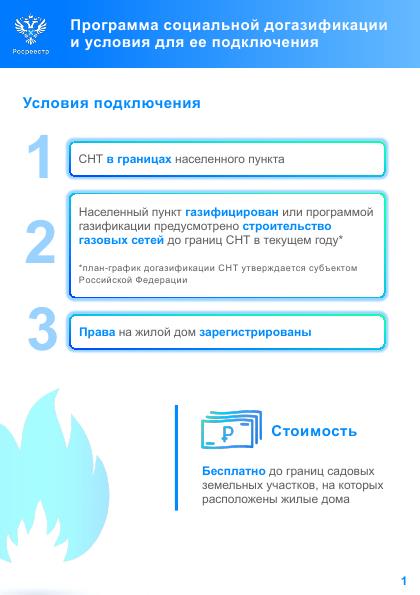 Росреестр

Программа социальной догазификации и условия для ее подключения

Условия подключения

1

СНТ в границах населенного пункта

2

Населенный пункт газифицирован или программой газификации предусмотрено строительство газовых сетей до границ СНТ в текущем году*

*план-график догазификации СНТ утверждается субъектом Российской Федерации

3

Права на жилой дом зарегистрированы

₽

Стоимость

Бесплатно до границ садовых земельных участков, на которых расположены жилые дома

1